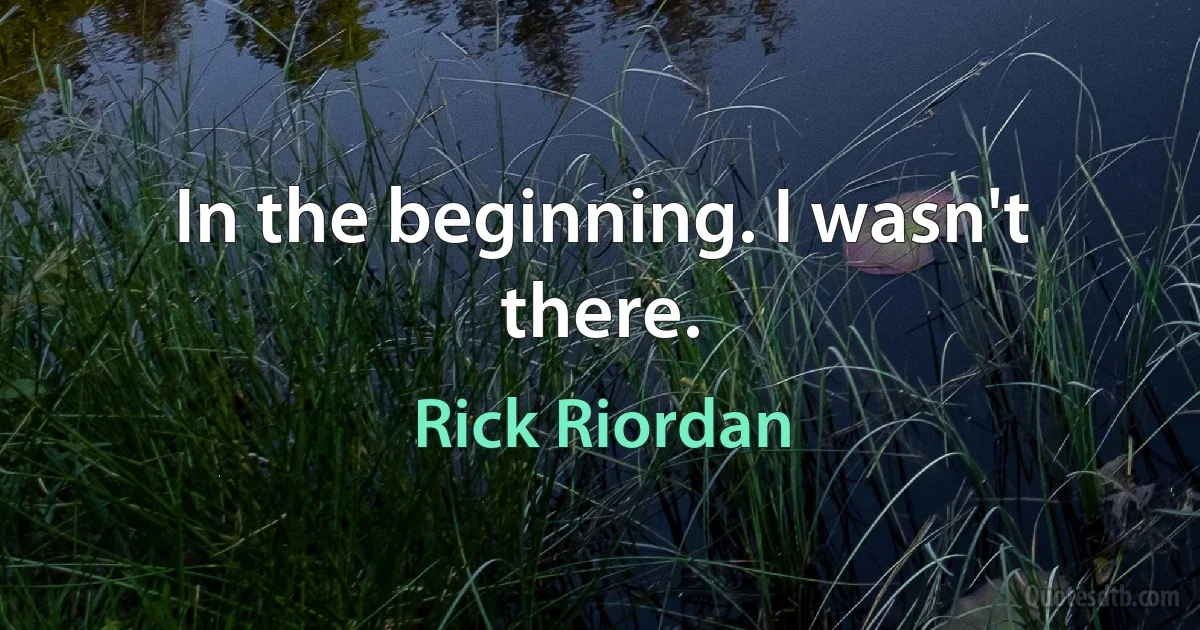 In the beginning. I wasn't there.

Rick Riordan

Quotesatb.com